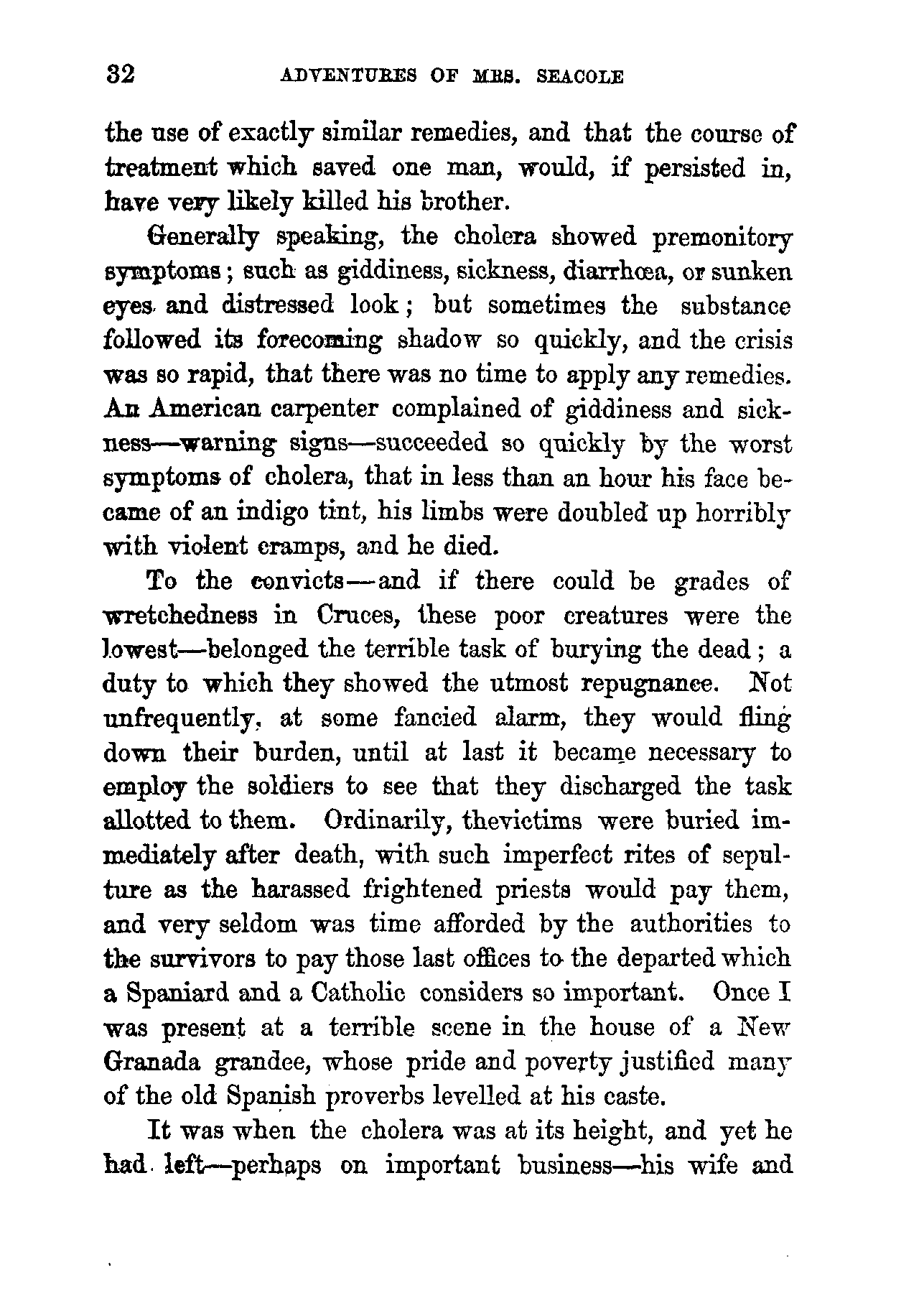 32 ADVENTURES OF MRS. SEACOLE

the use of exactly similar remedies, and that the course of treatment which saved one man, would, if persisted in, have very likely killed his brother.

Generally speaking, the cholera showed premonitory symptoms; such as giddiness, sickness, diarrhœa, or sunken eyes and distressed look; but sometimes the substance followed its forecoming shadow so quickly, and the crisis was so rapid, that there was no time to apply any remedies. An American carpenter complained of giddiness and sickness—warning signs—succeeded so quickly by the worst symptoms of cholera, that in less than an hour his face became of an indigo tint, his limbs were doubled up horribly with violent cramps, and he died.

To the convicts—and if there could be grades of wretchedness in Cruces, these poor creatures were the lowest—belonged the terrible task of burying the dead; a duty to which they showed the utmost repugnance. Not unfrequently, at some fancied alarm, they would fling down their burden, until at last it became necessary to employ the soldiers to see that they discharged the task allotted to them. Ordinarily, thevictims were buried immediately after death, with such imperfect rites of sepulture as the harassed frightened priests would pay them, and very seldom was time afforded by the authorities to the survivors to pay those last offices to the departed which a Spaniard and a Catholic considers so important. Once I was present at a terrible scene in the house of a New Granada grandee, whose pride and poverty justified many of the old Spanish proverbs levelled at his caste.

It was when the cholera was at its height, and yet he had left—perhaps on important business—his wife and